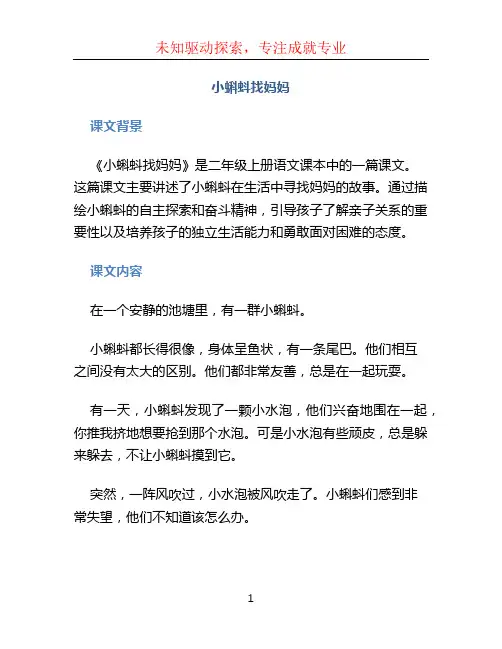 未知驱动探索，专注成就专业

小蝌蚪找妈妈

课文背景

《小蝌蚪找妈妈》是二年级上册语文课本中的一篇课文。这篇课文主要讲述了小蝌蚪在生活中寻找妈妈的故事。通过描绘小蝌蚪的自主探索和奋斗精神，引导孩子了解亲子关系的重要性以及培养孩子的独立生活能力和勇敢面对困难的态度。

课文内容

在一个安静的池塘里，有一群小蝌蚪。

小蝌蚪都长得很像，身体呈鱼状，有一条尾巴。他们相互之间没有太大的区别。他们都非常友善，总是在一起玩耍。

有一天，小蝌蚪发现了一颗小水泡，他们兴奋地围在一起，你推我挤地想要抢到那个水泡。可是小水泡有些顽皮，总是躲来躲去，不让小蝌蚪摸到它。

突然，一阵风吹过，小水泡被风吹走了。小蝌蚪们感到非常失望，他们不知道该怎么办。

1